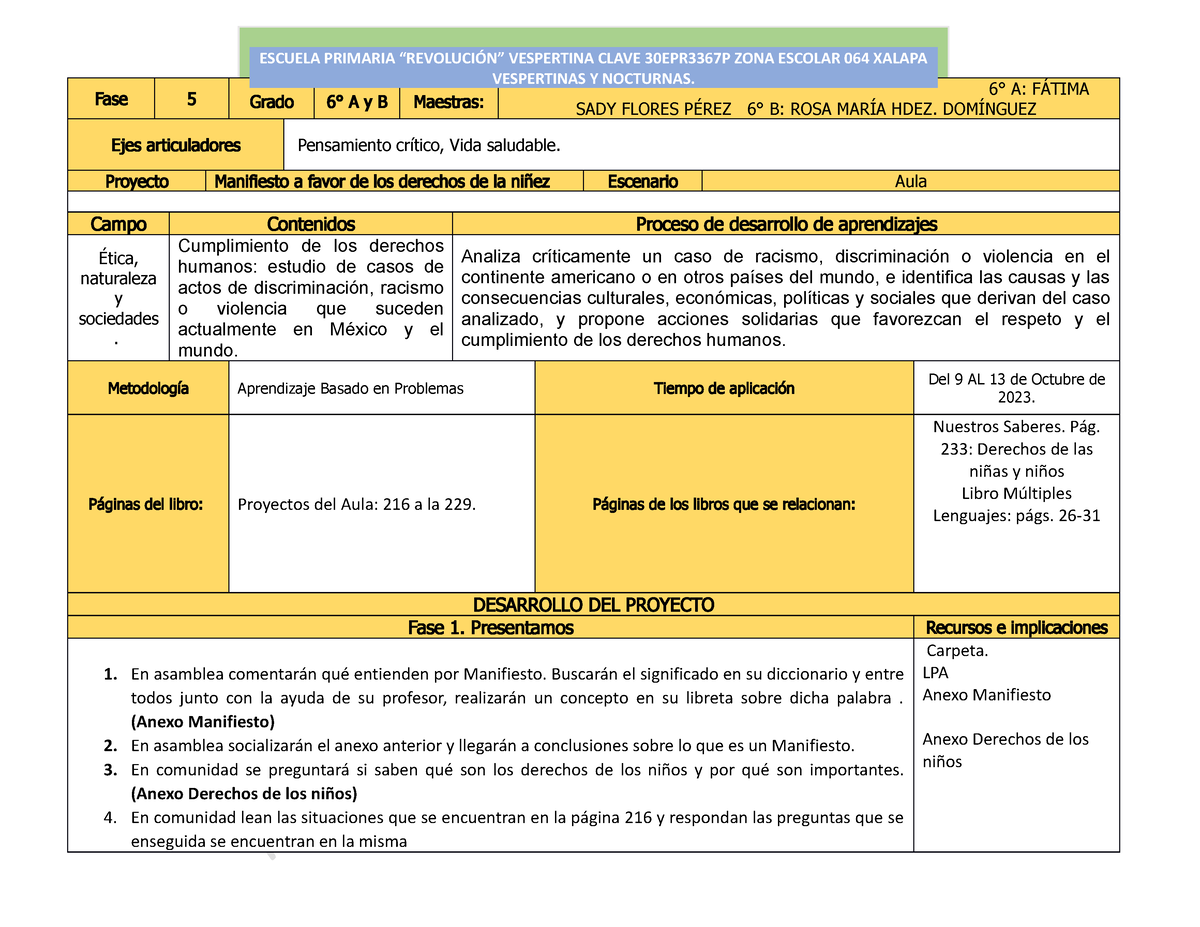 ESCUELA PRIMARIA “REVOLUCIÓN” VESPERTINA CLAVE 30EPR3367P ZONA ESCOLAR 064 XALAPA VESPERTINAS Y NOCTURNAS.

| Fase | 5 | Grado | 6° A y B | Maestras: | 6° A: FÁTIMA SADY FLORES PÉREZ 6° B: ROSA MARÍA HDEZ. DOMÍNGUEZ |
|---|---|---|---|---|---|

| Ejes articuladores | Pensamiento crítico, Vida saludable. |
|---|---|

| Proyecto | Manifiesto a favor de los derechos de la niñez | Escenario | Aula |
|---|---|---|---|

| Campo | Contenidos | Proceso de desarrollo de aprendizajes |
|---|---|---|
| Ética, naturaleza y sociedades. | Cumplimiento de los derechos humanos: estudio de casos de actos de discriminación, racismo o violencia que suceden actualmente en México y el mundo. | Analiza críticamente un caso de racismo, discriminación o violencia en el continente americano o en otros países del mundo, e identifica las causas y las consecuencias culturales, económicas, políticas y sociales que derivan del caso analizado, y propone acciones solidarias que favorezcan el respeto y el cumplimiento de los derechos humanos. |

| Metodología | Aprendizaje Basado en Problemas | Tiempo de aplicación | Del 9 AL 13 de Octubre de 2023. |
|---|---|---|---|
| Páginas del libro: | Proyectos del Aula: 216 a la 229. | Páginas de los libros que se relacionan: | Nuestros Saberes. Pág. 233: Derechos de las niñas y niños Libro Múltiples Lenguajes: págs. 26-31 |

DESARROLLO DEL PROYECTO

| Fase 1. Presentamos | Recursos e implicaciones |
|---|---|
| 1. En asamblea comentarán qué entienden por Manifiesto. Buscarán el significado en su diccionario y entre todos junto con la ayuda de su profesor, realizarán un concepto en su libreta sobre dicha palabra . (Anexo Manifiesto) 2. En asamblea socializarán el anexo anterior y llegarán a conclusiones sobre lo que es un Manifiesto. 3. En comunidad se preguntará si saben qué son los derechos de los niños y por qué son importantes. (Anexo Derechos de los niños) 4. En comunidad lean las situaciones que se encuentran en la página 216 y respondan las preguntas que se enseguida se encuentran en la misma | Carpeta. LPA Anexo Manifiesto Anexo Derechos de los niños |